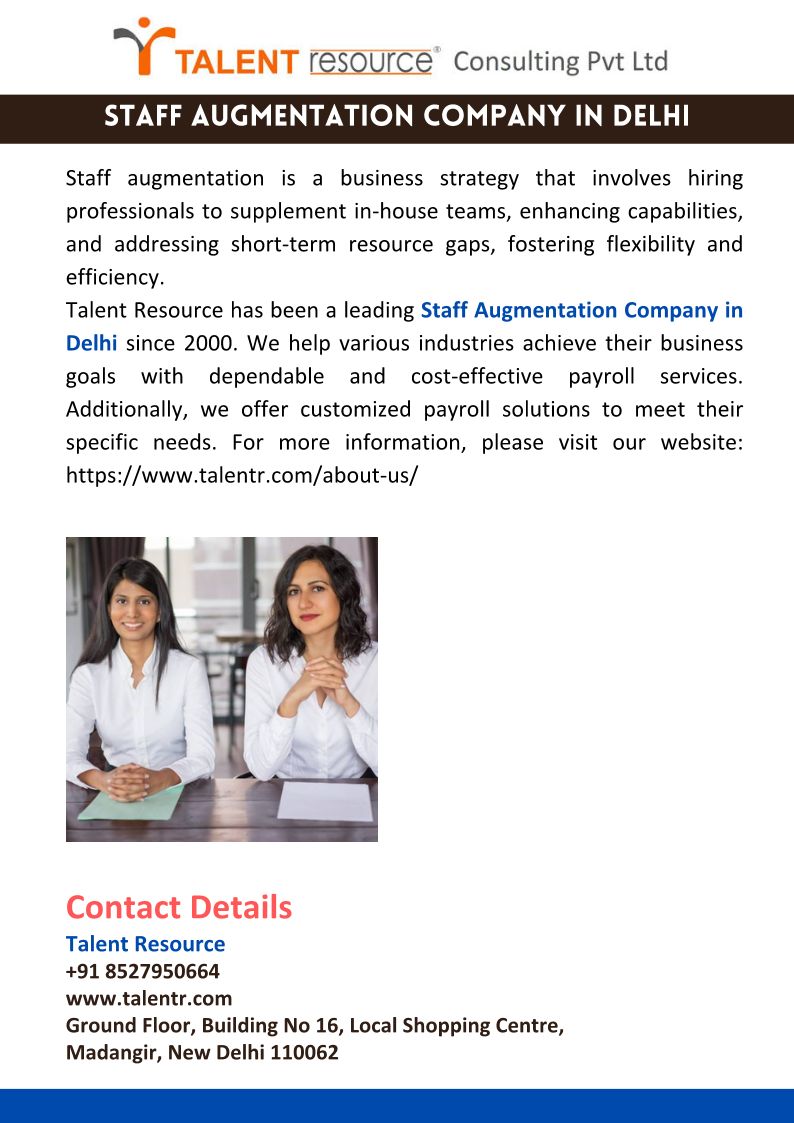 TALENT resource® Consulting Pvt Ltd

STAFF AUGMENTATION COMPANY IN DELHI

Staff augmentation is a business strategy that involves hiring professionals to supplement in-house teams, enhancing capabilities, and addressing short-term resource gaps, fostering flexibility and efficiency.
Talent Resource has been a leading Staff Augmentation Company in Delhi since 2000. We help various industries achieve their business goals with dependable and cost-effective payroll services. Additionally, we offer customized payroll solutions to meet their specific needs. For more information, please visit our website: https://www.talentr.com/about-us/

Contact Details
Talent Resource
+91 8527950664
www.talentr.com
Ground Floor, Building No 16, Local Shopping Centre,
Madangir, New Delhi 110062